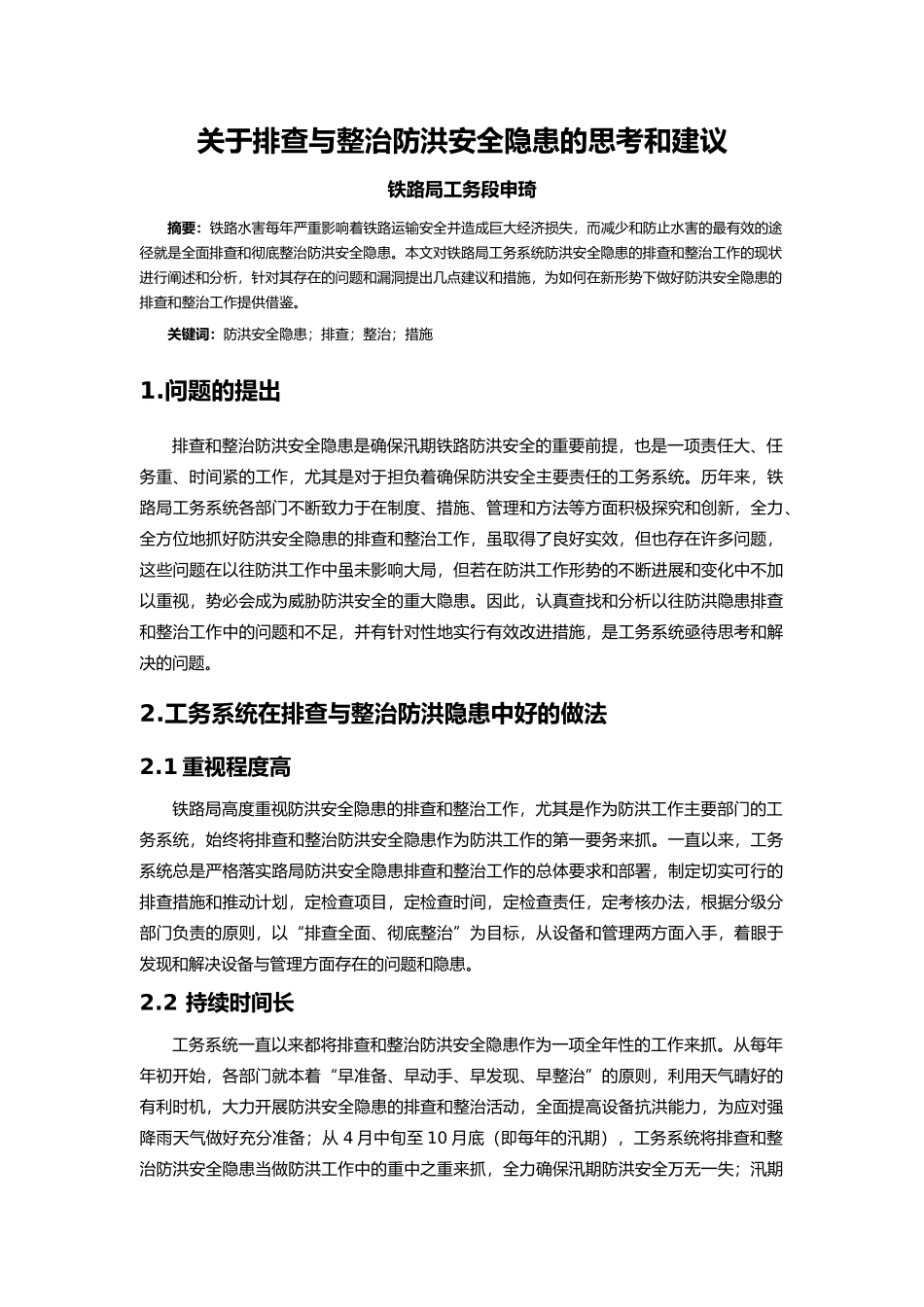 关于排查与整治防洪安全隐患的思考和建议

铁路局工务段申琦

摘要：铁路水害每年严重影响着铁路运输安全并造成巨大经济损失，而减少和防止水害的最有效的途径就是全面排查和彻底整治防洪安全隐患。本文对铁路局工务系统防洪安全隐患的排查和整治工作的现状进行阐述和分析，针对其存在的问题和漏洞提出几点建议和措施，为如何在新形势下做好防洪安全隐患的排查和整治工作提供借鉴。

关键词：防洪安全隐患；排查；整治；措施

1.问题的提出

排查和整治防洪安全隐患是确保汛期铁路防洪安全的重要前提，也是一项责任大、任务重、时间紧的工作，尤其是对于担负着确保防洪安全主要责任的工务系统。历年来，铁路局工务系统各部门不断致力于在制度、措施、管理和方法等方面积极探究和创新，全力、全方位地抓好防洪安全隐患的排查和整治工作，虽取得了良好实效，但也存在许多问题，这些问题在以往防洪工作中虽未影响大局，但若在防洪工作形势的不断进展和变化中不加以重视，势必会成为威胁防洪安全的重大隐患。因此，认真查找和分析以往防洪隐患排查和整治工作中的问题和不足，并有针对性地实行有效改进措施，是工务系统亟待思考和解决的问题。

2.工务系统在排查与整治防洪隐患中好的做法

2.1 重视程度高

铁路局高度重视防洪安全隐患的排查和整治工作，尤其是作为防洪工作主要部门的工务系统，始终将排查和整治防洪安全隐患作为防洪工作的第一要务来抓。一直以来，工务系统总是严格落实路局防洪安全隐患排查和整治工作的总体要求和部署，制定切实可行的排查措施和推动计划，定检查项目，定检查时间，定检查责任，定考核办法，根据分级分部门负责的原则，以“排查全面、彻底整治”为目标，从设备和管理两方面入手，着眼于发现和解决设备与管理方面存在的问题和隐患。

2.2 持续时间长

工务系统一直以来都将排查和整治防洪安全隐患作为一项全年性的工作来抓。从每年年初开始，各部门就本着“早准备、早动手、早发现、早整治”的原则，利用天气晴好的有利时机，大力开展防洪安全隐患的排查和整治活动，全面提高设备抗洪能力，为应对强降雨天气做好充分准备；从 4 月中旬至 10 月底（即每年的汛期），工务系统将排查和整治防洪安全隐患当做防洪工作中的重中之重来抓，全力确保汛期防洪安全万无一失；汛期